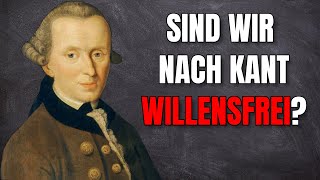 SIND WIR NACH KANT WILLENSFREI?